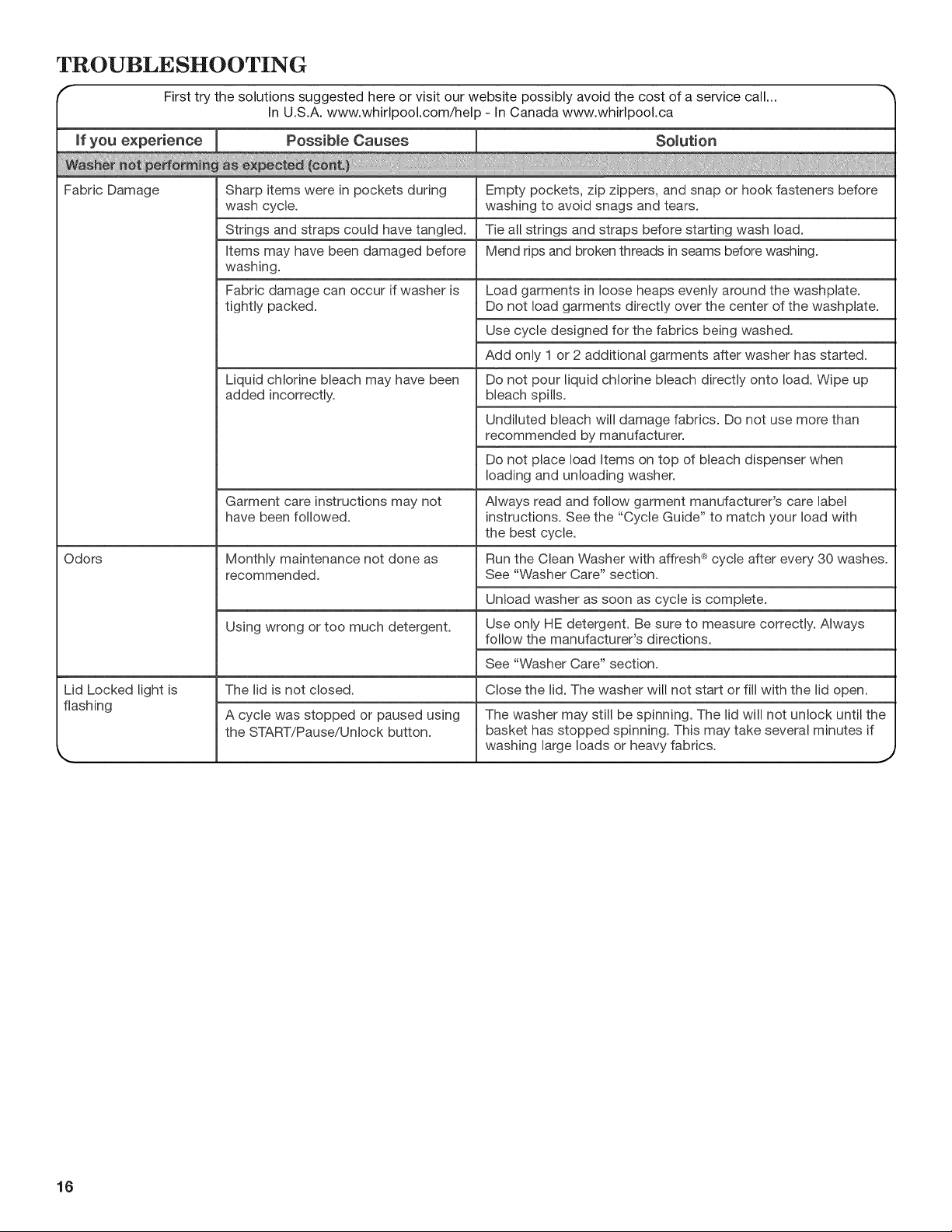 TROUBLESHOOTING

First try the solutions suggested here or visit our website possibly avoid the cost of a service call...
In U.S.A. www.whirlpool.com/help - In Canada www.whirlpool.ca

| If you experience | Possible Causes | Solution |
|---|---|---|
| Washer not performing as expected (cont.) | | |
| Fabric Damage | Sharp items were in pockets during wash cycle. | Empty pockets, zip zippers, and snap or hook fasteners before washing to avoid snags and tears. |
| | Strings and straps could have tangled. | Tie all strings and straps before starting wash load. |
| | Items may have been damaged before washing. | Mend rips and broken threads in seams before washing. |
| | Fabric damage can occur if washer is tightly packed. | Load garments in loose heaps evenly around the washplate. Do not load garments directly over the center of the washplate. |
| | | Use cycle designed for the fabrics being washed. |
| | | Add only 1 or 2 additional garments after washer has started. |
| | Liquid chlorine bleach may have been added incorrectly. | Do not pour liquid chlorine bleach directly onto load. Wipe up bleach spills. |
| | | Undiluted bleach will damage fabrics. Do not use more than recommended by manufacturer. |
| | | Do not place load Items on top of bleach dispenser when loading and unloading washer. |
| | Garment care instructions may not have been followed. | Always read and follow garment manufacturer's care label instructions. See the "Cycle Guide" to match your load with the best cycle. |
| Odors | Monthly maintenance not done as recommended. | Run the Clean Washer with affresh® cycle after every 30 washes. See "Washer Care" section. |
| | | Unload washer as soon as cycle is complete. |
| | Using wrong or too much detergent. | Use only HE detergent. Be sure to measure correctly. Always follow the manufacturer's directions. |
| | | See "Washer Care" section. |
| Lid Locked light is flashing | The lid is not closed. | Close the lid. The washer will not start or fill with the lid open. |
| | A cycle was stopped or paused using the START/Pause/Unlock button. | The washer may still be spinning. The lid will not unlock until the basket has stopped spinning. This may take several minutes if washing large loads or heavy fabrics. |

16